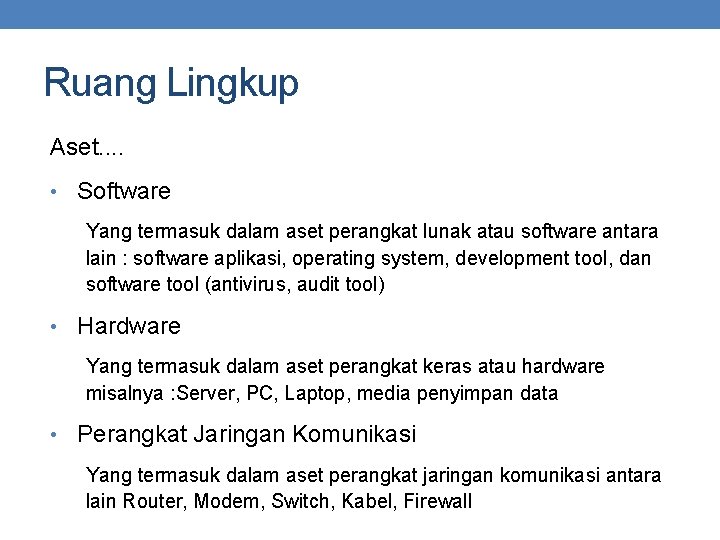 Ruang Lingkup

Aset....

• Software

Yang termasuk dalam aset perangkat lunak atau software antara lain : software aplikasi, operating system, development tool, dan software tool (antivirus, audit tool)

• Hardware

Yang termasuk dalam aset perangkat keras atau hardware misalnya :Server, PC, Laptop, media penyimpan data

• Perangkat Jaringan Komunikasi

Yang termasuk dalam aset perangkat jaringan komunikasi antara lain Router, Modem, Switch, Kabel, Firewall